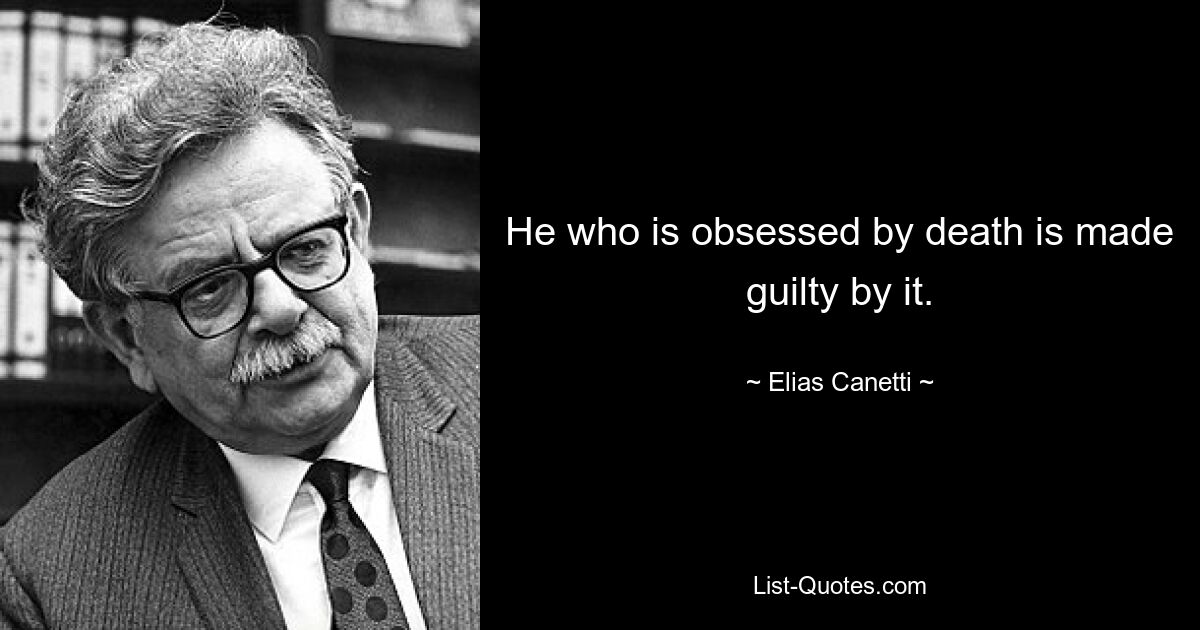 He who is obsessed by death is made guilty by it.

~ Elias Canetti ~

List-Quotes.com